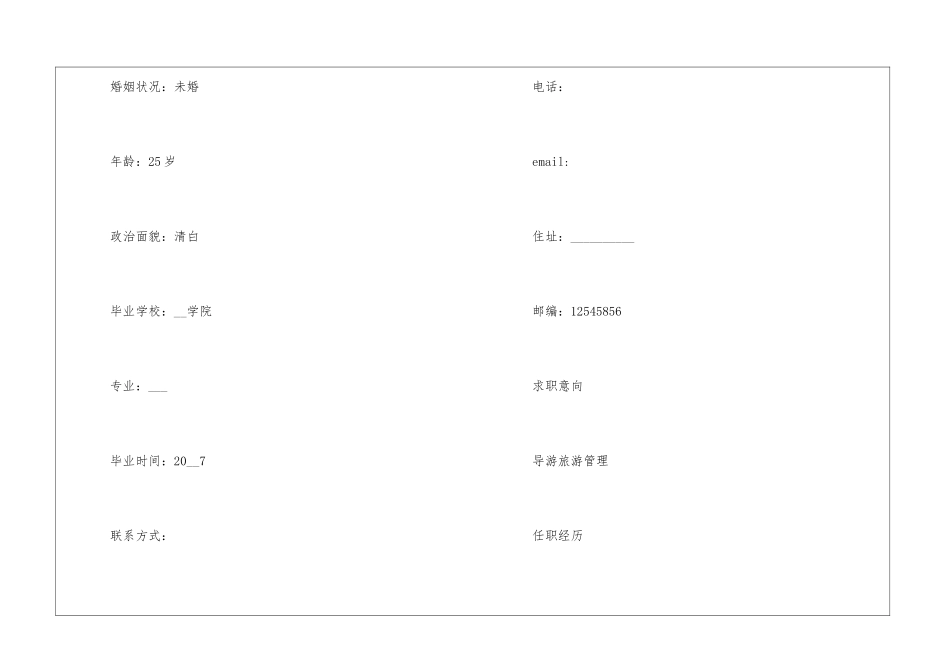 婚姻状况：未婚

年龄：25岁

政治面貌：清白

毕业学校：____学院

专业：____

毕业时间：20____7

联系方式：

电话：

email:

住址：____

邮编：12545856

求职意向

导游旅游管理

任职经历